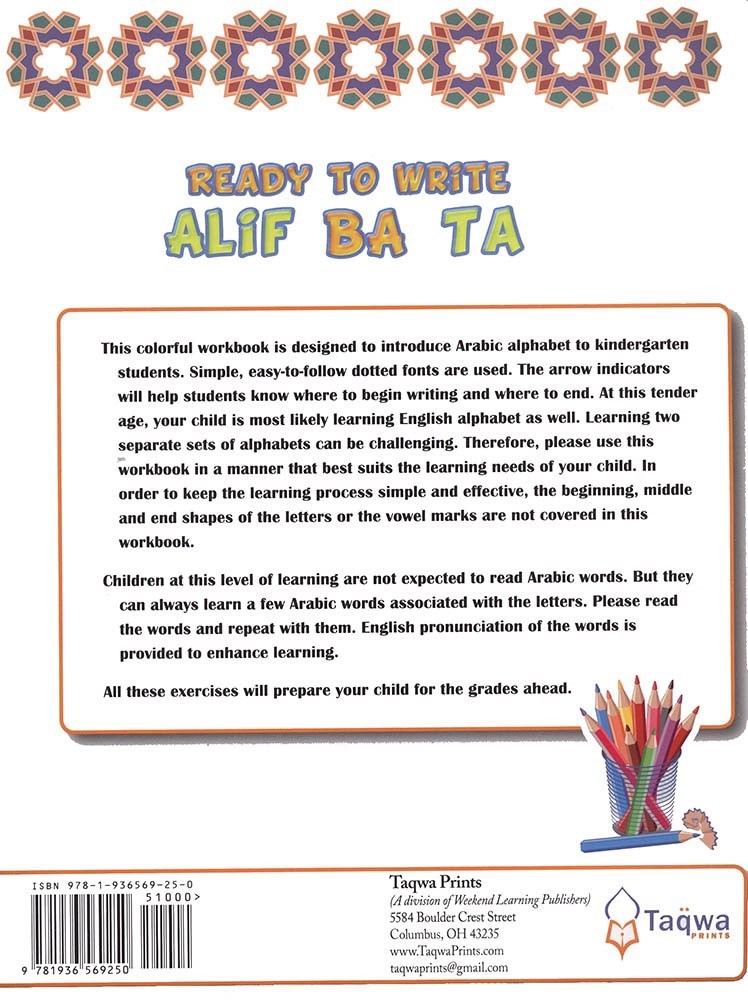 READY TO WRITE
ALIF BA TA

This colorful workbook is designed to introduce Arabic alphabet to kindergarten students. Simple, easy-to-follow dotted fonts are used. The arrow indicators will help students know where to begin writing and where to end. At this tender age, your child is most likely learning English alphabet as well. Learning two separate sets of alphabets can be challenging. Therefore, please use this workbook in a manner that best suits the learning needs of your child. In order to keep the learning process simple and effective, the beginning, middle and end shapes of the letters or the vowel marks are not covered in this workbook.

Children at this level of learning are not expected to read Arabic words. But they can always learn a few Arabic words associated with the letters. Please read the words and repeat with them. English pronunciation of the words is provided to enhance learning.

All these exercises will prepare your child for the grades ahead.

ISBN 978-1-936569-25-0
51000>
9 781936 569250

Taqwa Prints
(A division of Weekend Learning Publishers)
5584 Boulder Crest Street
Columbus, OH 43235
www.TaqwaPrints.com
taqwaprints@gmail.com

Taqwa
PRINTS